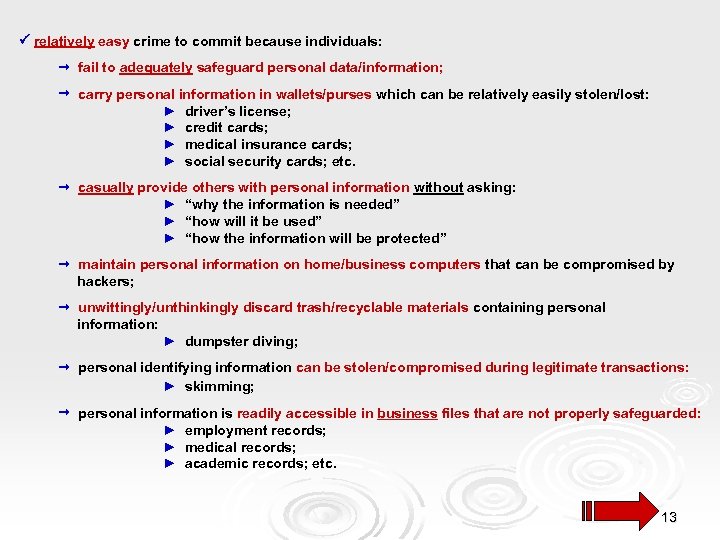 ✓ relatively easy crime to commit because individuals:

→ fail to adequately safeguard personal data/information;

→ carry personal information in wallets/purses which can be relatively easily stolen/lost:
► driver's license;
► credit cards;
► medical insurance cards;
► social security cards; etc.

→ casually provide others with personal information without asking:
► "why the information is needed"
► "how will it be used"
► "how the information will be protected"

→ maintain personal information on home/business computers that can be compromised by hackers;

→ unwittingly/unthinkingly discard trash/recyclable materials containing personal information:
► dumpster diving;

→ personal identifying information can be stolen/compromised during legitimate transactions:
► skimming;

→ personal information is readily accessible in business files that are not properly safeguarded:
► employment records;
► medical records;
► academic records; etc.

13